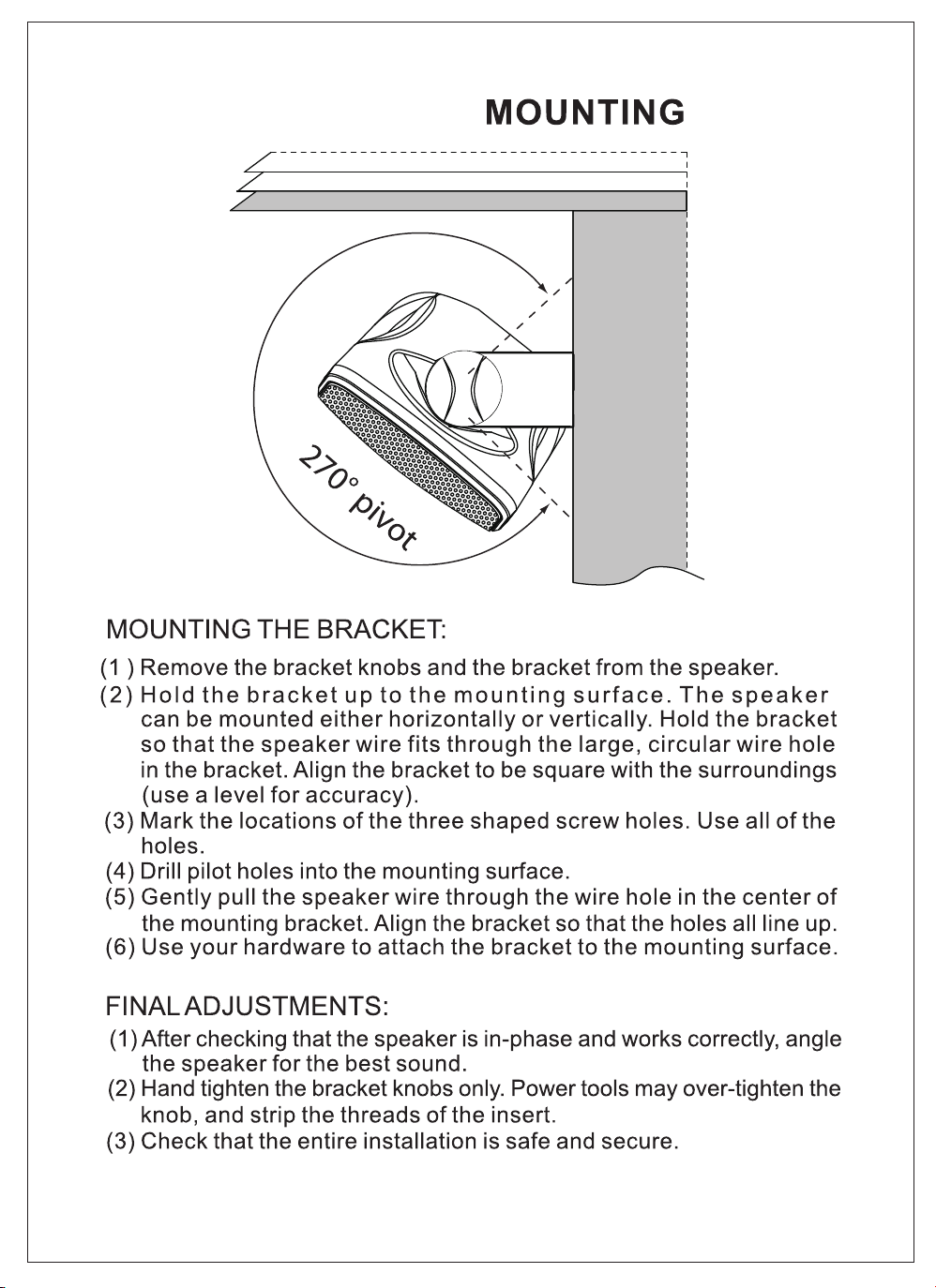 MOUNTING

270° pivot

MOUNTING THE BRACKET:

(1 ) Remove the bracket knobs and the bracket from the speaker.
(2) Hold the bracket up to the mounting surface. The speaker can be mounted either horizontally or vertically. Hold the bracket so that the speaker wire fits through the large, circular wire hole in the bracket. Align the bracket to be square with the surroundings (use a level for accuracy).
(3) Mark the locations of the three shaped screw holes. Use all of the holes.
(4) Drill pilot holes into the mounting surface.
(5) Gently pull the speaker wire through the wire hole in the center of the mounting bracket. Align the bracket so that the holes all line up.
(6) Use your hardware to attach the bracket to the mounting surface.

FINAL ADJUSTMENTS:

(1) After checking that the speaker is in-phase and works correctly, angle the speaker for the best sound.
(2) Hand tighten the bracket knobs only. Power tools may over-tighten the knob, and strip the threads of the insert.
(3) Check that the entire installation is safe and secure.